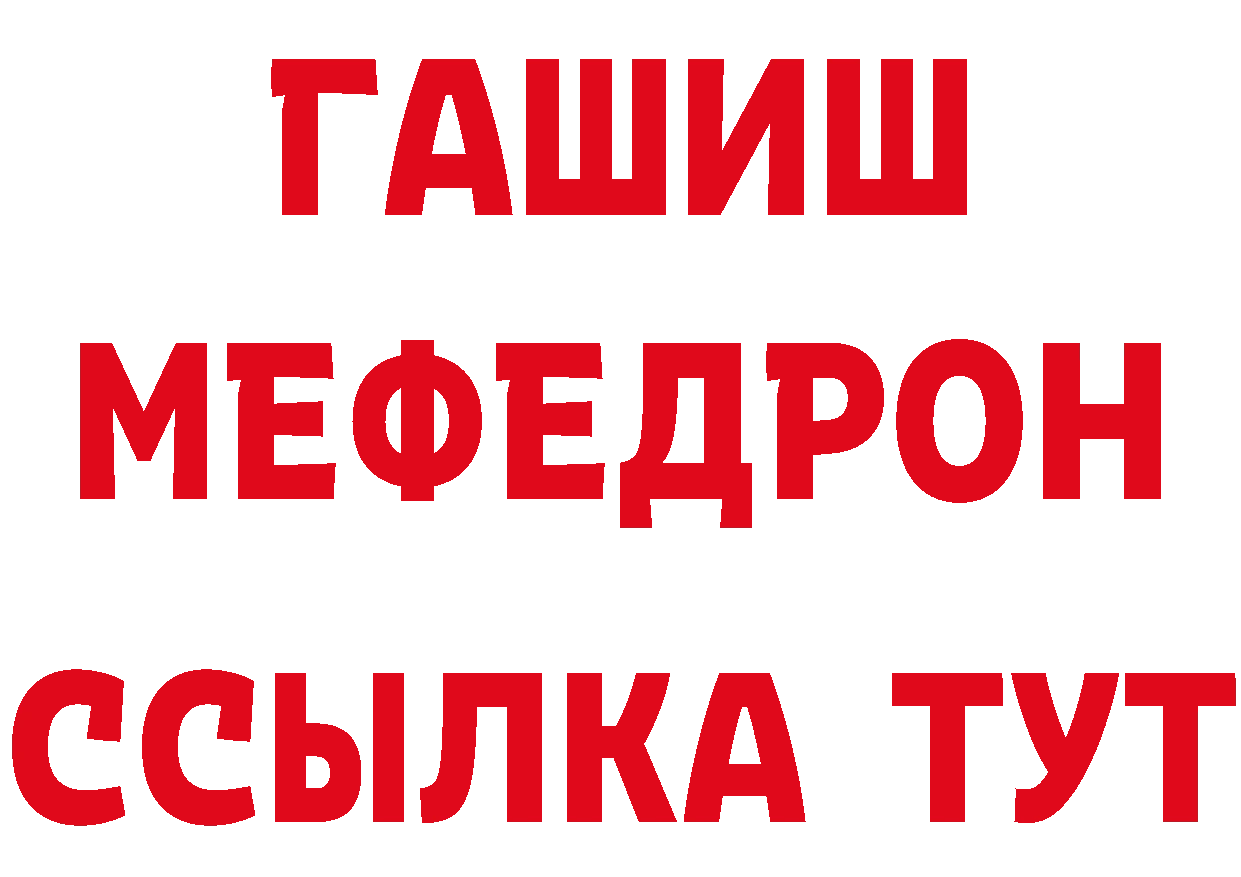 ГАШИШ
МЕФЕДРОН
ССЫЛКА ТУТ